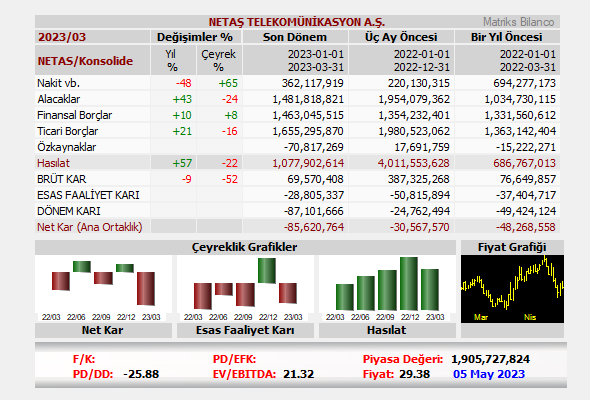 NETAŞ TELEKOMÜNİKASYON A.Ş. Matriks Bilanco

| 2023/03 | Değişimler % | | Son Dönem | Üç Ay Öncesi | Bir Yıl Öncesi |
|---|---|---|---|---|---|
| NETAS/Konsolide | Yıl % | Çeyrek % | 2023-01-01 2023-03-31 | 2022-01-01 2022-12-31 | 2022-01-01 2022-03-31 |
| Nakit vb. | -48 | +65 | 362,117,919 | 220,130,315 | 694,277,173 |
| Alacaklar | +43 | -24 | 1,481,818,821 | 1,954,079,362 | 1,034,730,115 |
| Finansal Borçlar | +10 | +8 | 1,463,045,515 | 1,354,232,401 | 1,331,560,612 |
| Ticari Borçlar | +21 | -16 | 1,655,295,870 | 1,980,523,062 | 1,363,142,404 |
| Özkaynaklar | | | -70,817,269 | 17,691,759 | -15,222,271 |
| Hasılat | +57 | -22 | 1,077,902,614 | 4,011,553,628 | 686,767,013 |
| BRÜT KAR | -9 | -52 | 69,570,408 | 387,325,268 | 76,649,857 |
| ESAS FAALİYET KARI | | | -28,805,337 | -50,815,894 | -37,404,717 |
| DÖNEM KARI | | | -87,101,666 | -24,762,494 | -49,424,124 |
| Net Kar (Ana Ortaklık) | | | -85,620,764 | -30,567,570 | -48,268,558 |

Çeyreklik Grafikler

Fiyat Grafiği

22/03 22/06 22/09 22/12 23/03
Net Kar

22/03 22/06 22/09 22/12 23/03
Esas Faaliyet Karı

22/03 22/06 22/09 22/12 23/03
Hasılat

Mar Nis

F/K:
PD/DD: -25.88
PD/EFK:
EV/EBITDA: 21.32
Piyasa Değeri: 1,905,727,824
Fiyat: 29.38 05 May 2023